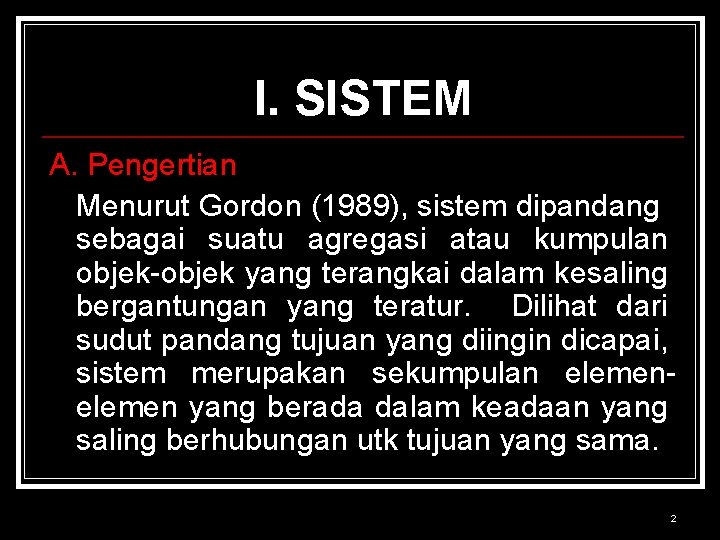 I. SISTEM

A. Pengertian

Menurut Gordon (1989), sistem dipandang sebagai suatu agregasi atau kumpulan objek-objek yang terangkai dalam kesaling bergantungan yang teratur. Dilihat dari sudut pandang tujuan yang diingin dicapai, sistem merupakan sekumpulan elemen-elemen yang berada dalam keadaan yang saling berhubungan utk tujuan yang sama.

2